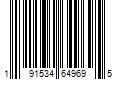 1 91534 64969 5